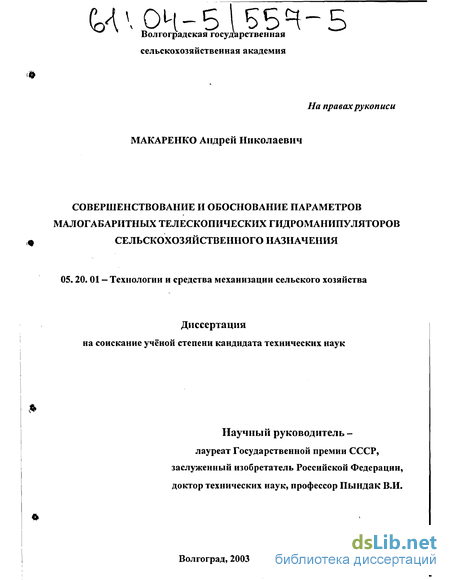 61:04-5/557-5

Волгоградская государственная сельскохозяйственная академия

На правах рукописи

МАКАРЕНКО Андрей Николаевич

СОВЕРШЕНСТВОВАНИЕ И ОБОСНОВАНИЕ ПАРАМЕТРОВ МАЛОГАБАРИТНЫХ ТЕЛЕСКОПИЧЕСКИХ ГИДРОМАНИПУЛЯТОРОВ СЕЛЬСКОХОЗЯЙСТВЕННОГО НАЗНАЧЕНИЯ

05. 20. 01 – Технологии и средства механизации сельского хозяйства

Диссертация
на соискание учёной степени кандидата технических наук

Научный руководитель –
лауреат Государственной премии СССР,
заслуженный изобретатель Российской Федерации,
доктор технических наук, профессор Пындак В.И.

Волгоград, 2003

dsLib.net
библиотека диссертаций